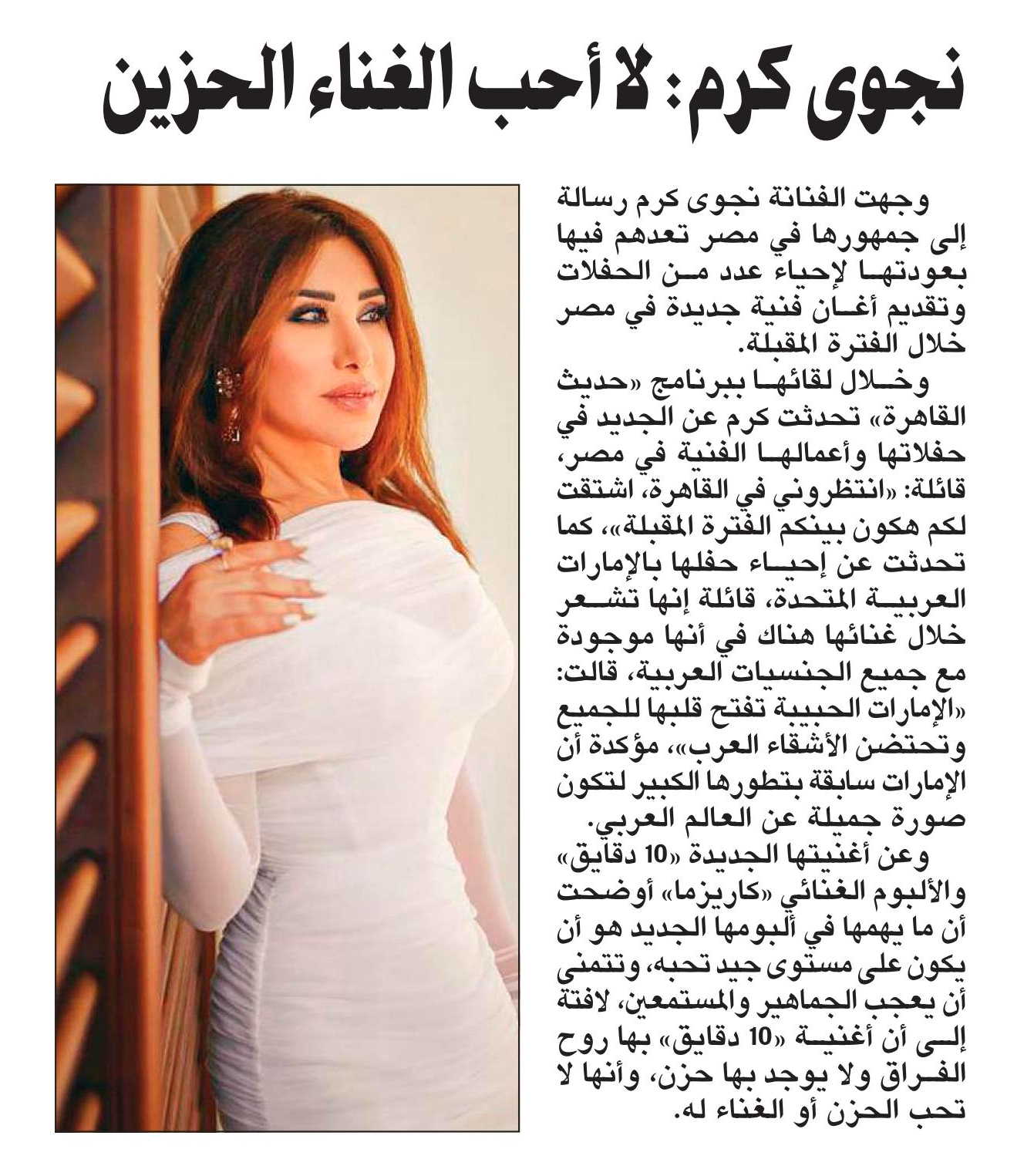 نجوى كرم: لا أحب الغناء الحزين

وجهت الفنانة نجوى كرم رسالة إلى جمهورها في مصر تعدهم فيها بعودتها لإحياء عدد من الحفلات وتقديم أغان فنية جديدة في مصر خلال الفترة المقبلة.

وخلال لقائها ببرنامج «حديث القاهرة» تحدثت كرم عن الجديد في حفلاتها وأعمالها الفنية في مصر، قائلة: «انتظروني في القاهرة، اشتقت لكم هكون بينكم الفترة المقبلة»، كما تحدثت عن إحياء حفلها بالإمارات العربية المتحدة، قائلة إنها تشعر خلال غنائها هناك في أنها موجودة مع جميع الجنسيات العربية، قالت: «الإمارات الحبيبة تفتح قلبها للجميع وتحتضن الأشقاء العرب»، مؤكدة أن الإمارات سابقة بتطورها الكبير لتكون صورة جميلة عن العالم العربي.

وعن أغنيتها الجديدة «10 دقايق» والألبوم الغنائي «كاريزما» أوضحت أن ما يهمها في ألبومها الجديد هو أن يكون على مستوى جيد تحبه، وتتمنى أن يعجب الجماهير والمستمعين، لافتة إلى أن أغنية «10 دقايق» بها روح الفراق ولا يوجد بها حزن، وأنها لا تحب الحزن أو الغناء له.